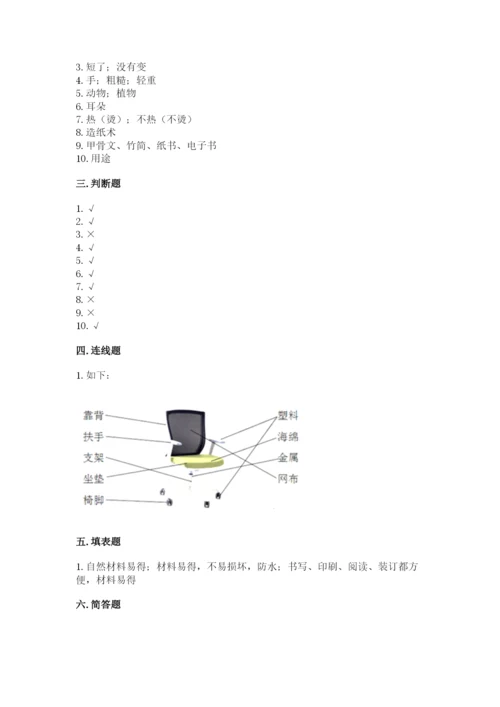 3. 短了；没有变
4. 手；粗糙；轻重
5. 动物；植物
6. 耳朵
7. 热（烫）；不热（不烫）
8. 造纸术
9. 甲骨文、竹简、纸书、电子书
10. 用途

三. 判断题

1. √
2. √
3. ×
4. √
5. √
6. √
7. √
8. ×
9. ×
10. √

四. 连线题

1. 如下：

靠背
扶手
支架
坐垫
椅脚

塑料
海绵
金属
网布

五. 填表题

1. 自然材料易得；材料易得，不易损坏，防水；书写、印刷、阅读、装订都方便，材料易得

六. 简答题